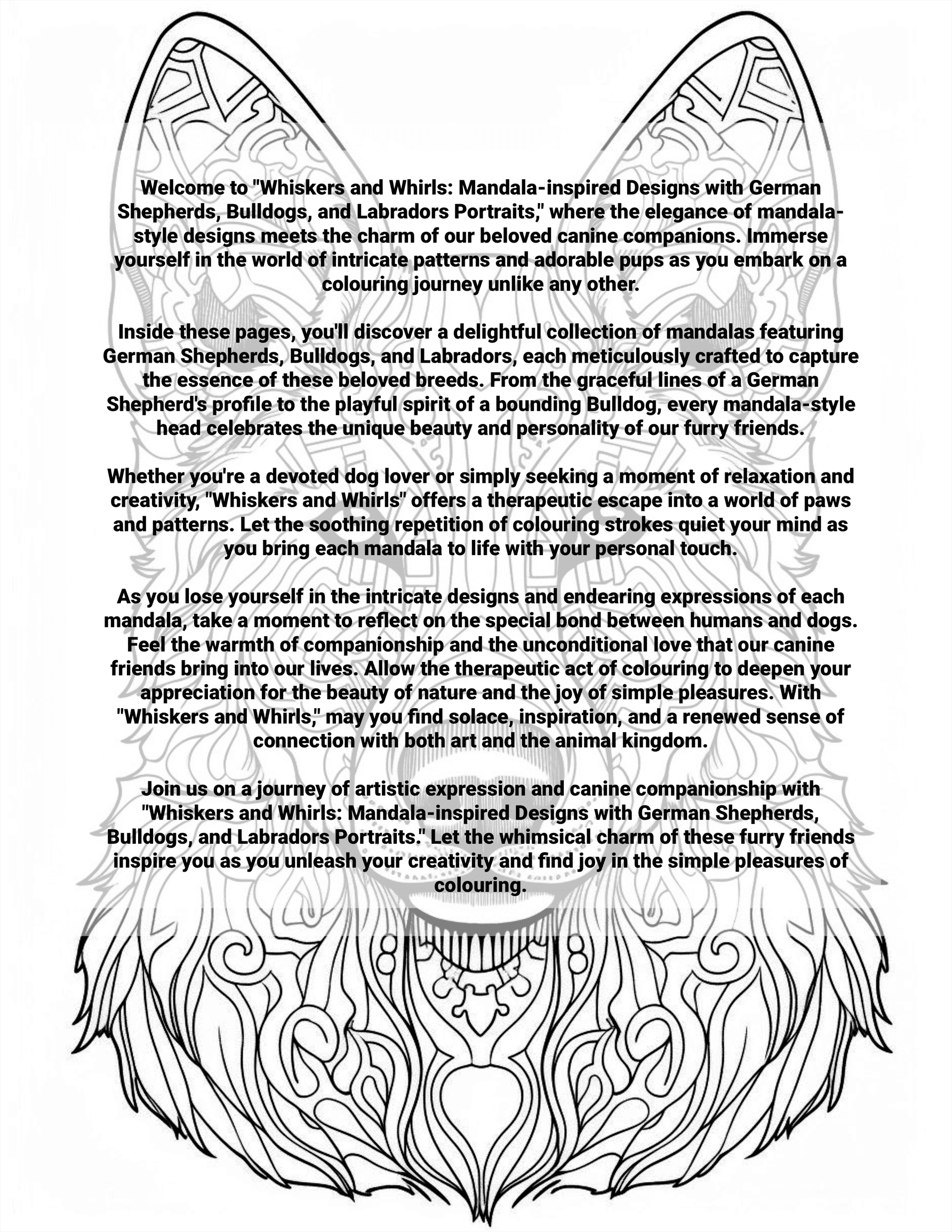 Welcome to "Whiskers and Whirls: Mandala-inspired Designs with German Shepherds, Bulldogs, and Labradors Portraits," where the elegance of mandala-style designs meets the charm of our beloved canine companions. Immerse yourself in the world of intricate patterns and adorable pups as you embark on a colouring journey unlike any other.

Inside these pages, you'll discover a delightful collection of mandalas featuring German Shepherds, Bulldogs, and Labradors, each meticulously crafted to capture the essence of these beloved breeds. From the graceful lines of a German Shepherd's profile to the playful spirit of a bounding Bulldog, every mandala-style head celebrates the unique beauty and personality of our furry friends.

Whether you're a devoted dog lover or simply seeking a moment of relaxation and creativity, "Whiskers and Whirls" offers a therapeutic escape into a world of paws and patterns. Let the soothing repetition of colouring strokes quiet your mind as you bring each mandala to life with your personal touch.

As you lose yourself in the intricate designs and endearing expressions of each mandala, take a moment to reflect on the special bond between humans and dogs. Feel the warmth of companionship and the unconditional love that our canine friends bring into our lives. Allow the therapeutic act of colouring to deepen your appreciation for the beauty of nature and the joy of simple pleasures. With "Whiskers and Whirls," may you find solace, inspiration, and a renewed sense of connection with both art and the animal kingdom.

Join us on a journey of artistic expression and canine companionship with "Whiskers and Whirls: Mandala-inspired Designs with German Shepherds, Bulldogs, and Labradors Portraits." Let the whimsical charm of these furry friends inspire you as you unleash your creativity and find joy in the simple pleasures of colouring.